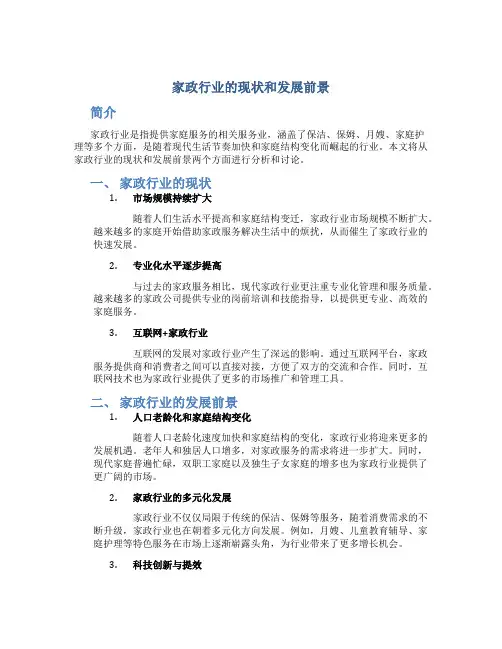 家政行业的现状和发展前景

简介

家政行业是指提供家庭服务的相关服务业，涵盖了保洁、保姆、月嫂、家庭护理等多个方面，是随着现代生活节奏加快和家庭结构变化而崛起的行业。本文将从家政行业的现状和发展前景两个方面进行分析和讨论。

一、 家政行业的现状

1. 市场规模持续扩大

随着人们生活水平提高和家庭结构变迁，家政行业市场规模不断扩大。越来越多的家庭开始借助家政服务解决生活中的烦扰，从而催生了家政行业的快速发展。

2. 专业化水平逐步提高

与过去的家政服务相比，现代家政行业更注重专业化管理和服务质量。越来越多的家政公司提供专业的岗前培训和技能指导，以提供更专业、高效的家庭服务。

3. 互联网+家政行业

互联网的发展对家政行业产生了深远的影响。通过互联网平台，家政服务提供商和消费者之间可以直接对接，方便了双方的交流和合作。同时，互联网技术也为家政行业提供了更多的市场推广和管理工具。

二、 家政行业的发展前景

1. 人口老龄化和家庭结构变化

随着人口老龄化速度加快和家庭结构的变化，家政行业将迎来更多的发展机遇。老年人和独居人口增多，对家政服务的需求将进一步扩大。同时，现代家庭普遍忙碌，双职工家庭以及独生子女家庭的增多也为家政行业提供了更广阔的市场。

2. 家政行业的多元化发展

家政行业不仅仅局限于传统的保洁、保姆等服务，随着消费需求的不断升级，家政行业也在朝着多元化方向发展。例如，月嫂、儿童教育辅导、家庭护理等特色服务在市场上逐渐崭露头角，为行业带来了更多增长机会。

3. 科技创新与提效